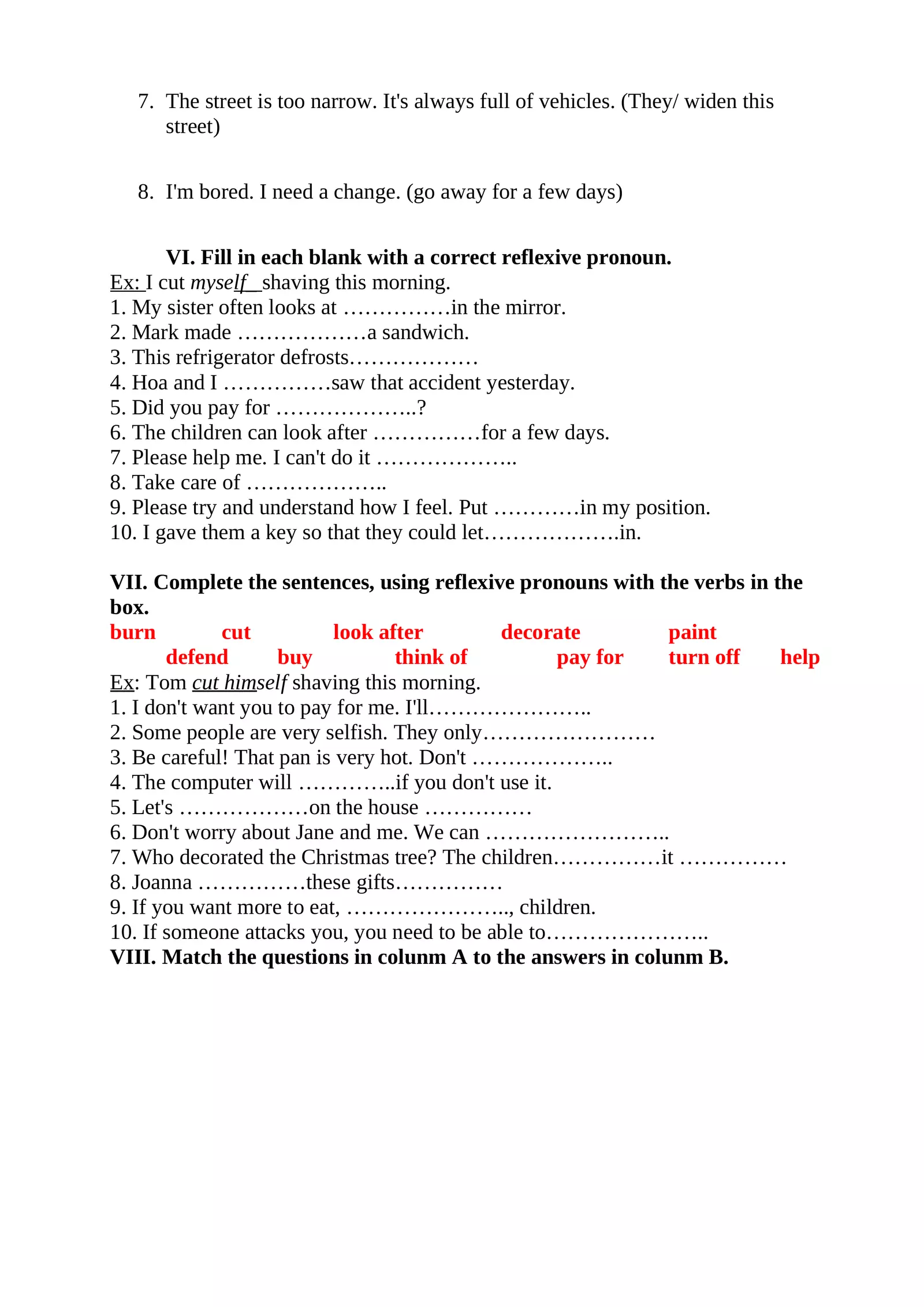 7. The street is too narrow. It's always full of vehicles. (They/ widen this street)

8. I'm bored. I need a change. (go away for a few days)

VI. Fill in each blank with a correct reflexive pronoun.
Ex: I cut myself shaving this morning.
1. My sister often looks at ……………in the mirror.
2. Mark made ………………a sandwich.
3. This refrigerator defrosts………………
4. Hoa and I ……………saw that accident yesterday.
5. Did you pay for ………………..?
6. The children can look after ……………for a few days.
7. Please help me. I can't do it ………………..
8. Take care of ………………..
9. Please try and understand how I feel. Put …………in my position.
10. I gave them a key so that they could let……………….in.

VII. Complete the sentences, using reflexive pronouns with the verbs in the box.
burn cut look after decorate paint
defend buy think of pay for turn off help
Ex: Tom cut himself shaving this morning.
1. I don't want you to pay for me. I'll…………………..
2. Some people are very selfish. They only……………………
3. Be careful! That pan is very hot. Don't ………………..
4. The computer will …………..if you don't use it.
5. Let's ………………on the house ……………
6. Don't worry about Jane and me. We can ……………………..
7. Who decorated the Christmas tree? The children……………it ……………
8. Joanna ……………these gifts……………
9. If you want more to eat, ………………….., children.
10. If someone attacks you, you need to be able to…………………..
VIII. Match the questions in colunm A to the answers in colunm B.